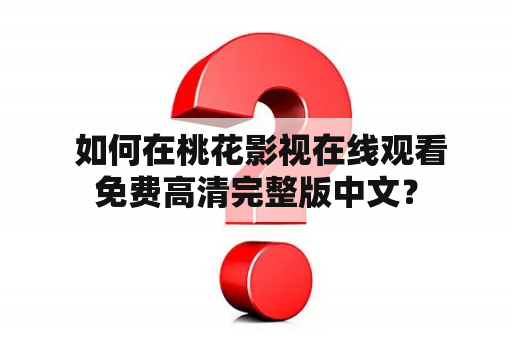 如何在桃花影视在线观看免费高清完整版中文？